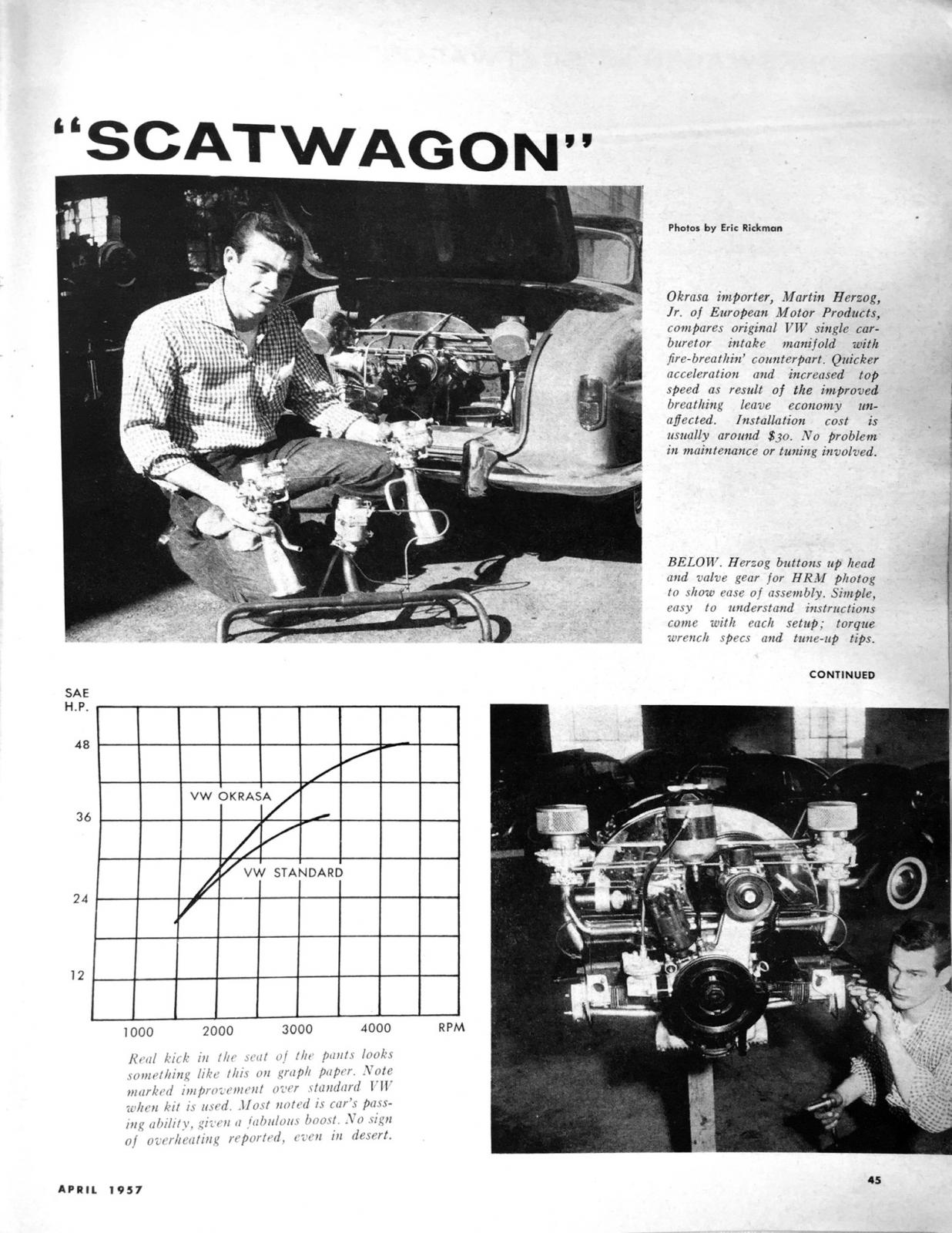 "SCATWAGON"

Photos by Eric Rickman

Okrasa importer, Martin Herzog, Jr. of European Motor Products, compares original VW single carburetor intake manifold with fire-breathin' counterpart. Quicker acceleration and increased top speed as result of the improved breathing leave economy unaffected. Installation cost is usually around $30. No problem in maintenance or tuning involved.

BELOW. Herzog buttons up head and valve gear for HRM photog to show ease of assembly. Simple, easy to understand instructions come with each setup; torque wrench specs and tune-up tips.

CONTINUED

SAE H.P.

48

36

24

12

VW OKRASA

VW STANDARD

1000 2000 3000 4000 RPM

Real kick in the seat of the pants looks something like this on graph paper. Note marked improvement over standard VW when kit is used. Most noted is car's passing ability, given a fabulous boost. No sign of overheating reported, even in desert.

APRIL 1957

45